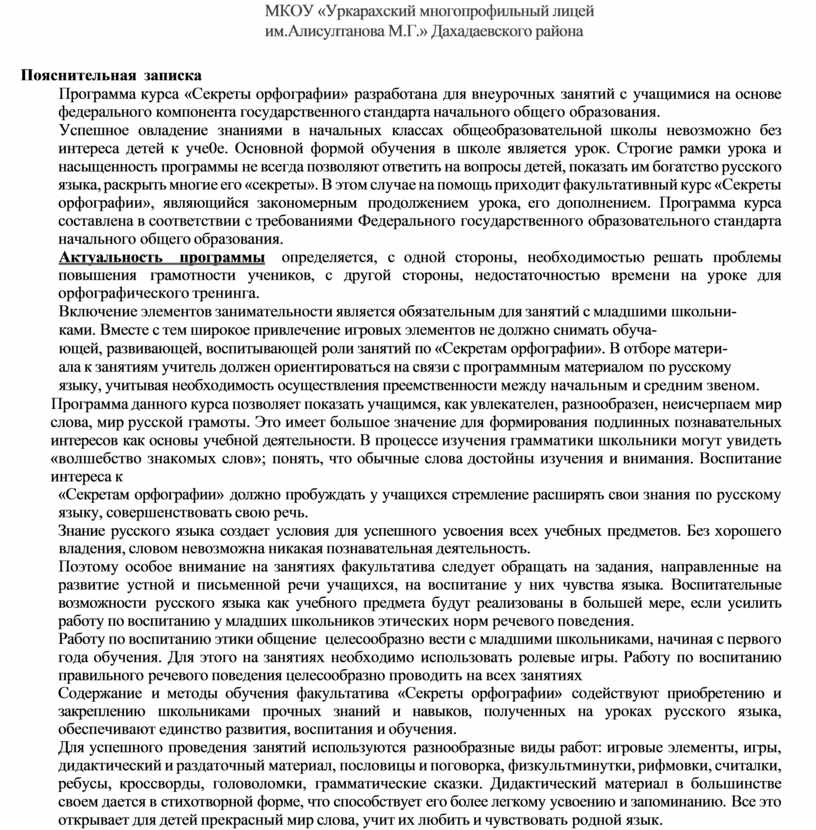 МКОУ «Уркарахский многопрофильный лицей им.Алисултанова М.Г.» Дахадаевского района

Пояснительная записка

Программа курса «Секреты орфографии» разработана для внеурочных занятий с учащимися на основе федерального компонента государственного стандарта начального общего образования.

Успешное овладение знаниями в начальных классах общеобразовательной школы невозможно без интереса детей к уче0е. Основной формой обучения в школе является урок. Строгие рамки урока и насыщенность программы не всегда позволяют ответить на вопросы детей, показать им богатство русского языка, раскрыть многие его «секреты». В этом случае на помощь приходит факультативный курс «Секреты орфографии», являющийся закономерным продолжением урока, его дополнением. Программа курса составлена в соответствии с требованиями Федерального государственного образовательного стандарта начального общего образования.

Актуальность программы определяется, с одной стороны, необходимостью решать проблемы повышения грамотности учеников, с другой стороны, недостаточностью времени на уроке для орфографического тренинга.

Включение элементов занимательности является обязательным для занятий с младшими школьниками. Вместе с тем широкое привлечение игровых элементов не должно снимать обучающей, развивающей, воспитывающей роли занятий по «Секретам орфографии». В отборе материала к занятиям учитель должен ориентироваться на связи с программным материалом по русскому языку, учитывая необходимость осуществления преемственности между начальным и средним звеном.

Программа данного курса позволяет показать учащимся, как увлекателен, разнообразен, неисчерпаем мир слова, мир русской грамоты. Это имеет большое значение для формирования подлинных познавательных интересов как основы учебной деятельности. В процессе изучения грамматики школьники могут увидеть «волшебство знакомых слов»; понять, что обычные слова достойны изучения и внимания. Воспитание интереса к

«Секретам орфографии» должно пробуждать у учащихся стремление расширять свои знания по русскому языку, совершенствовать свою речь.

Знание русского языка создает условия для успешного усвоения всех учебных предметов. Без хорошего владения, словом невозможна никакая познавательная деятельность.

Поэтому особое внимание на занятиях факультатива следует обращать на задания, направленные на развитие устной и письменной речи учащихся, на воспитание у них чувства языка. Воспитательные возможности русского языка как учебного предмета будут реализованы в большей мере, если усилить работу по воспитанию у младших школьников этических норм речевого поведения.

Работу по воспитанию этики общение целесообразно вести с младшими школьниками, начиная с первого года обучения. Для этого на занятиях необходимо использовать ролевые игры. Работу по воспитанию правильного речевого поведения целесообразно проводить на всех занятиях

Содержание и методы обучения факультатива «Секреты орфографии» содействуют приобретению и закреплению школьниками прочных знаний и навыков, полученных на уроках русского языка, обеспечивают единство развития, воспитания и обучения.

Для успешного проведения занятий используются разнообразные виды работ: игровые элементы, игры, дидактический и раздаточный материал, пословицы и поговорка, физкультминутки, рифмовки, считалки, ребусы, кроссворды, головоломки, грамматические сказки. Дидактический материал в большинстве своем дается в стихотворной форме, что способствует его более легкому усвоению и запоминанию. Все это открывает для детей прекрасный мир слова, учит их любить и чувствовать родной язык.